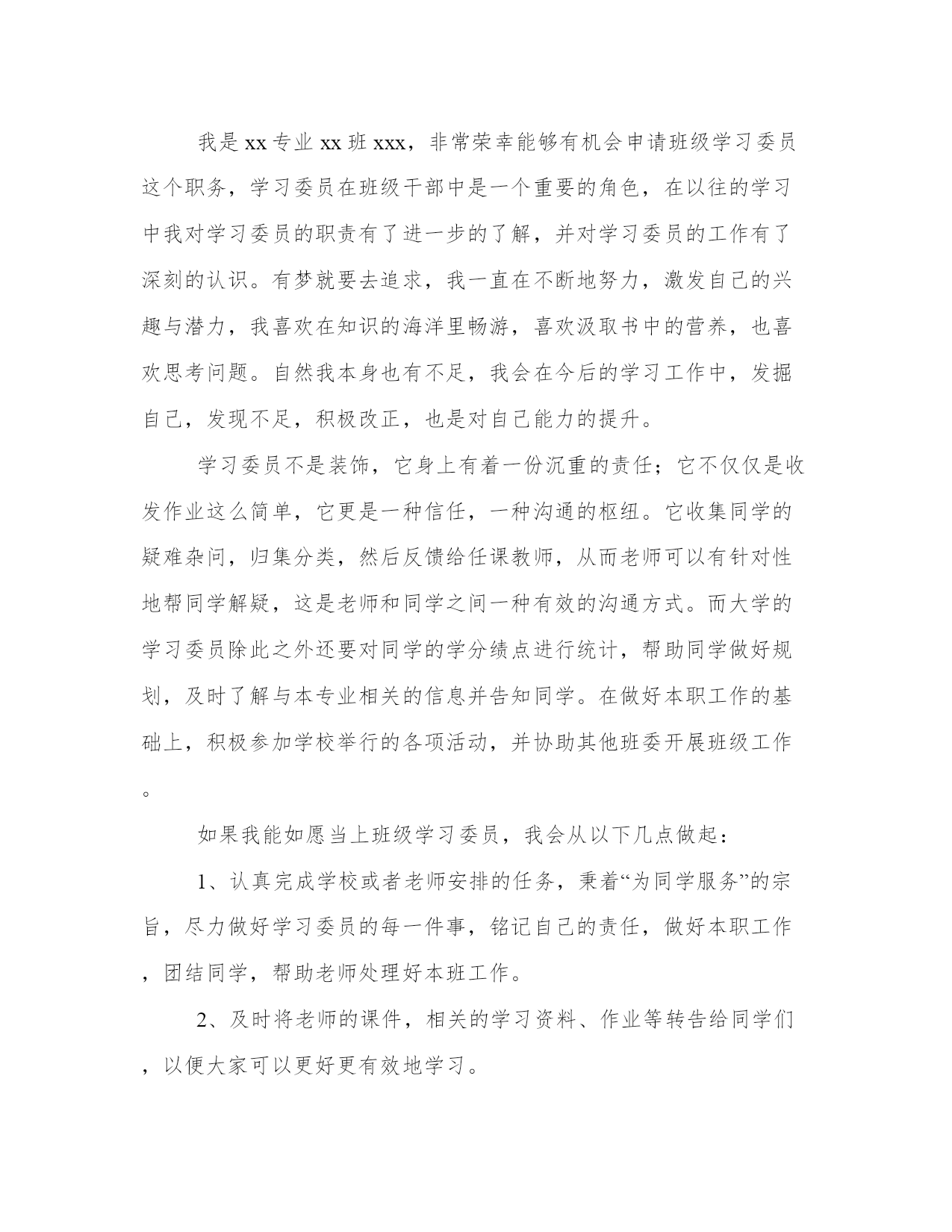 我是xx专业xx班xxx，非常荣幸能够有机会申请班级学习委员这个职务，学习委员在班级干部中是一个重要的角色，在以往的学习中我对学习委员的职责有了进一步的了解，并对学习委员的工作有了深刻的认识。有梦就要去追求，我一直在不断地努力，激发自己的兴趣与潜力，我喜欢在知识的海洋里畅游，喜欢汲取书中的营养，也喜欢思考问题。自然我本身也有不足，我会在今后的学习工作中，发掘自己，发现不足，积极改正，也是对自己能力的提升。

学习委员不是装饰，它身上有着一份沉重的责任；它不仅仅是收发作业这么简单，它更是一种信任，一种沟通的枢纽。它收集同学的疑难杂问，归集分类，然后反馈给任课教师，从而老师可以有针对性地帮同学解疑，这是老师和同学之间一种有效的沟通方式。而大学的学习委员除此之外还要对同学的学分绩点进行统计，帮助同学做好规划，及时了解与本专业相关的信息并告知同学。在做好本职工作的基础上，积极参加学校举行的各项活动，并协助其他班委开展班级工作。

如果我能如愿当上班级学习委员，我会从以下几点做起：

1、认真完成学校或者老师安排的任务，秉着“为同学服务”的宗旨，尽力做好学习委员的每一件事，铭记自己的责任，做好本职工作，团结同学，帮助老师处理好本班工作。

2、及时将老师的课件，相关的学习资料、作业等转告给同学们，以便大家可以更好更有效地学习。